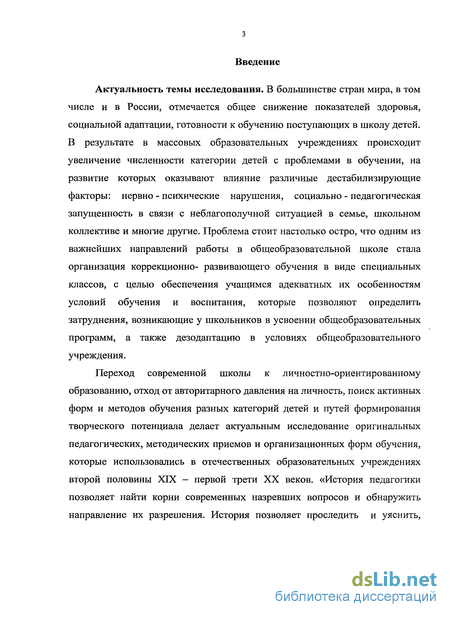 3

Введение

Актуальность темы исследования. В большинстве стран мира, в том числе и в России, отмечается общее снижение показателей здоровья, социальной адаптации, готовности к обучению поступающих в школу детей. В результате в массовых образовательных учреждениях происходит увеличение численности категории детей с проблемами в обучении, на развитие которых оказывают влияние различные дестабилизирующие факторы: нервно - психические нарушения, социально - педагогическая запущенность в связи с неблагополучной ситуацией в семье, школьном коллективе и многие другие. Проблема стоит настолько остро, что одним из важнейших направлений работы в общеобразовательной школе стала организация коррекционно- развивающего обучения в виде специальных классов, с целью обеспечения учащимся адекватных их особенностям условий обучения и воспитания, которые позволяют определить затруднения, возникающие у школьников в усвоении общеобразовательных программ, а также дезодаптацию в условиях общеобразовательного учреждения.

Переход современной школы к личностно-ориентированиому образованию, отход от авторитарного давления на личность, поиск активных форм и методов обучения разных категорий детей и путей формирования творческого потенциала делает актуальным исследование оригинальных педагогических, методических приемов и организационных форм обучения, которые использовались в отечественных образовательных учреждениях второй половины XIX – первой трети XX веков. «История педагогики позволяет найти корни современных назревших вопросов и обнаружить направление их разрешения. История позволяет проследить и уяснить,

dsLib.net
библиотека диссертаций